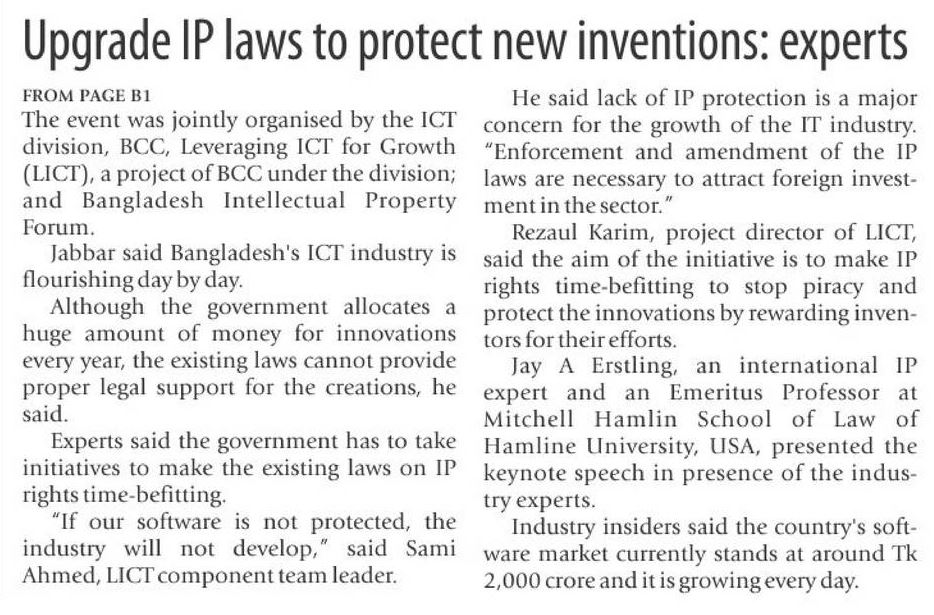 Upgrade IP laws to protect new inventions: experts

FROM PAGE B1

The event was jointly organised by the ICT division, BCC, Leveraging ICT for Growth (LICT), a project of BCC under the division; and Bangladesh Intellectual Property Forum.

Jabbar said Bangladesh's ICT industry is flourishing day by day.

Although the government allocates a huge amount of money for innovations every year, the existing laws cannot provide proper legal support for the creations, he said.

Experts said the government has to take initiatives to make the existing laws on IP rights time-befitting.

"If our software is not protected, the industry will not develop," said Sami Ahmed, LICT component team leader.

He said lack of IP protection is a major concern for the growth of the IT industry. "Enforcement and amendment of the IP laws are necessary to attract foreign investment in the sector."

Rezaul Karim, project director of LICT, said the aim of the initiative is to make IP rights time-befitting to stop piracy and protect the innovations by rewarding inventors for their efforts.

Jay A Erstling, an international IP expert and an Emeritus Professor at Mitchell Hamlin School of Law of Hamline University, USA, presented the keynote speech in presence of the industry experts.

Industry insiders said the country's software market currently stands at around Tk 2,000 crore and it is growing every day.